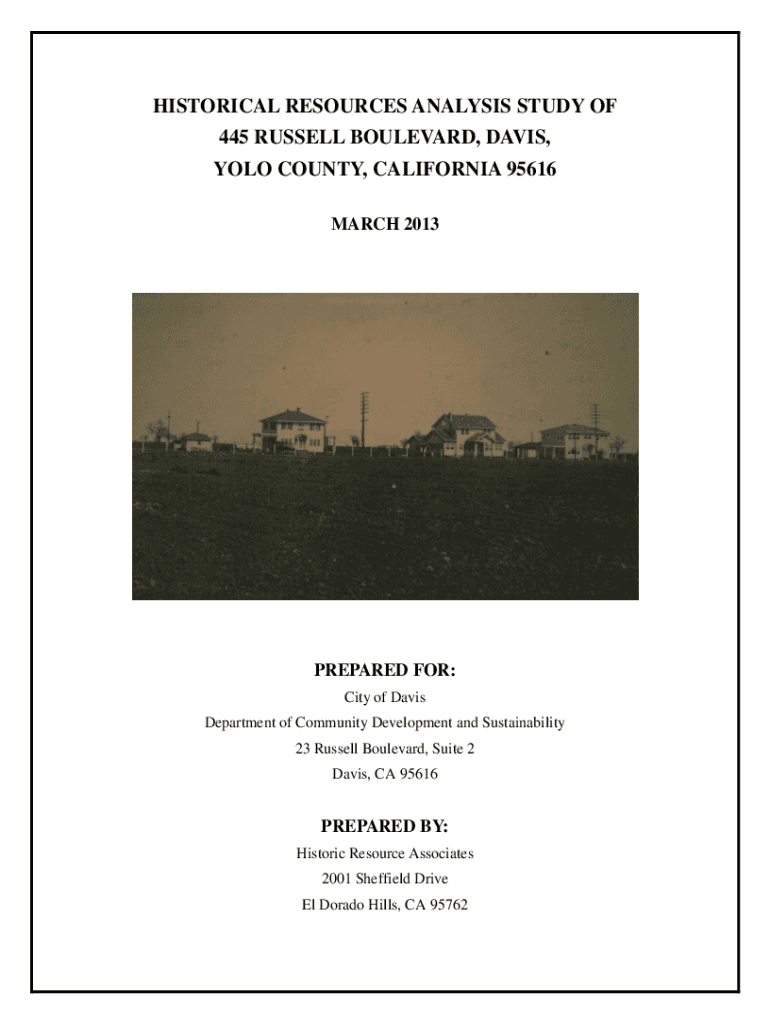 HISTORICAL RESOURCES ANALYSIS STUDY OF
445 RUSSELL BOULEVARD, DAVIS,
YOLO COUNTY, CALIFORNIA 95616

MARCH 2013

PREPARED FOR:

City of Davis

Department of Community Development and Sustainability

23 Russell Boulevard, Suite 2

Davis, CA 95616

PREPARED BY:

Historic Resource Associates

2001 Sheffield Drive

El Dorado Hills, CA 95762